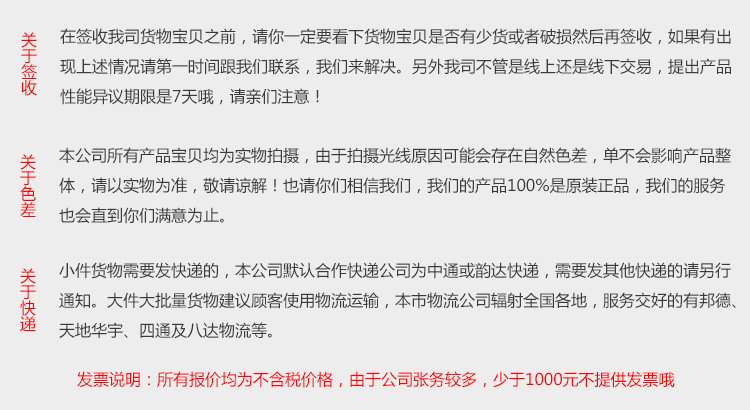 关于签收

在签收我司货物宝贝之前，请你一定要看下货物宝贝是否有少货或者破损然后再签收，如果有出现上述情况请第一时间跟我们联系，我们来解决。另外我司不管是线上还是线下交易，提出产品性能异议期限是7天哦，请亲们注意！

关于色差

本公司所有产品宝贝均为实物拍摄，由于拍摄光线原因可能会存在自然色差，单不会影响产品整体，请以实物为准，敬请谅解！也请你们相信我们，我们的产品100%是原装正品，我们的服务也会直到你们满意为止。

关于快递

小件货物需要发快递的，本公司默认合作快递公司为中通或韵达快递，需要发其他快递的请另行通知。大件大批量货物建议顾客使用物流运输，本市物流公司辐射全国各地，服务交好的有邦德、天地华宇、四通及八达物流等。

发票说明：所有报价均为不含税价格，由于公司张务较多，少于1000元不提供发票哦